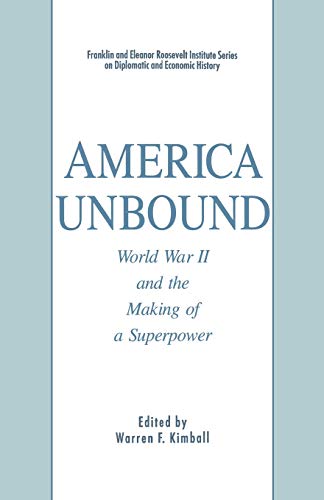 Franklin and Eleanor Roosevelt Institute Series on Diplomatic and Economic History

AMERICA UNBOUND

World War II and the Making of a Superpower

Edited by
Warren F. Kimball